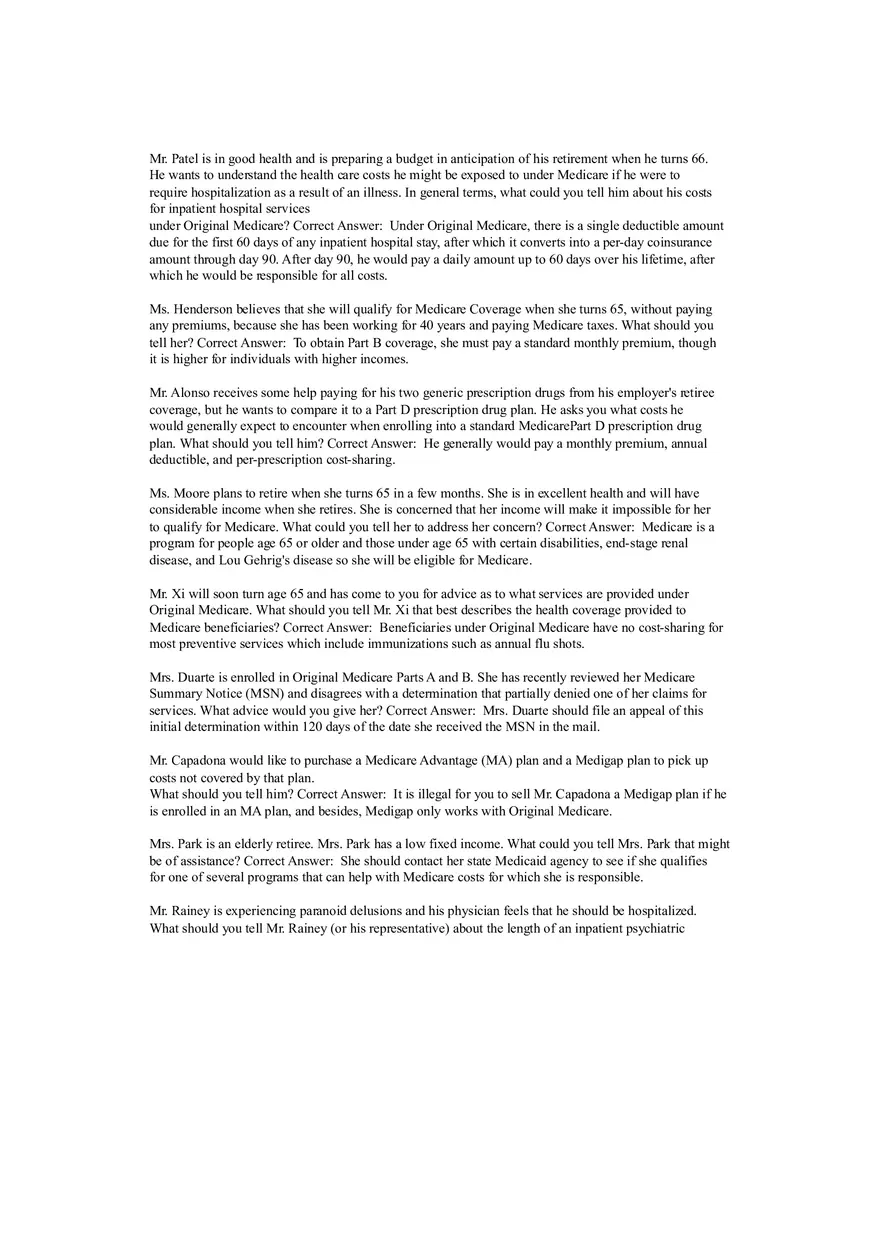 Mr. Patel is in good health and is preparing a budget in anticipation of his retirement when he turns 66. He wants to understand the health care costs he might be exposed to under Medicare if he were to require hospitalization as a result of an illness. In general terms, what could you tell him about his costs for inpatient hospital services
under Original Medicare? Correct Answer: Under Original Medicare, there is a single deductible amount due for the first 60 days of any inpatient hospital stay, after which it converts into a per-day coinsurance amount through day 90. After day 90, he would pay a daily amount up to 60 days over his lifetime, after which he would be responsible for all costs.

Ms. Henderson believes that she will qualify for Medicare Coverage when she turns 65, without paying any premiums, because she has been working for 40 years and paying Medicare taxes. What should you tell her? Correct Answer: To obtain Part B coverage, she must pay a standard monthly premium, though it is higher for individuals with higher incomes.

Mr. Alonso receives some help paying for his two generic prescription drugs from his employer's retiree coverage, but he wants to compare it to a Part D prescription drug plan. He asks you what costs he would generally expect to encounter when enrolling into a standard MedicarePart D prescription drug plan. What should you tell him? Correct Answer: He generally would pay a monthly premium, annual deductible, and per-prescription cost-sharing.

Ms. Moore plans to retire when she turns 65 in a few months. She is in excellent health and will have considerable income when she retires. She is concerned that her income will make it impossible for her to qualify for Medicare. What could you tell her to address her concern? Correct Answer: Medicare is a program for people age 65 or older and those under age 65 with certain disabilities, end-stage renal disease, and Lou Gehrig's disease so she will be eligible for Medicare.

Mr. Xi will soon turn age 65 and has come to you for advice as to what services are provided under Original Medicare. What should you tell Mr. Xi that best describes the health coverage provided to Medicare beneficiaries? Correct Answer: Beneficiaries under Original Medicare have no cost-sharing for most preventive services which include immunizations such as annual flu shots.

Mrs. Duarte is enrolled in Original Medicare Parts A and B. She has recently reviewed her Medicare Summary Notice (MSN) and disagrees with a determination that partially denied one of her claims for services. What advice would you give her? Correct Answer: Mrs. Duarte should file an appeal of this initial determination within 120 days of the date she received the MSN in the mail.

Mr. Capadona would like to purchase a Medicare Advantage (MA) plan and a Medigap plan to pick up costs not covered by that plan.
What should you tell him? Correct Answer: It is illegal for you to sell Mr. Capadona a Medigap plan if he is enrolled in an MA plan, and besides, Medigap only works with Original Medicare.

Mrs. Park is an elderly retiree. Mrs. Park has a low fixed income. What could you tell Mrs. Park that might be of assistance? Correct Answer: She should contact her state Medicaid agency to see if she qualifies for one of several programs that can help with Medicare costs for which she is responsible.

Mr. Rainey is experiencing paranoid delusions and his physician feels that he should be hospitalized. What should you tell Mr. Rainey (or his representative) about the length of an inpatient psychiatric